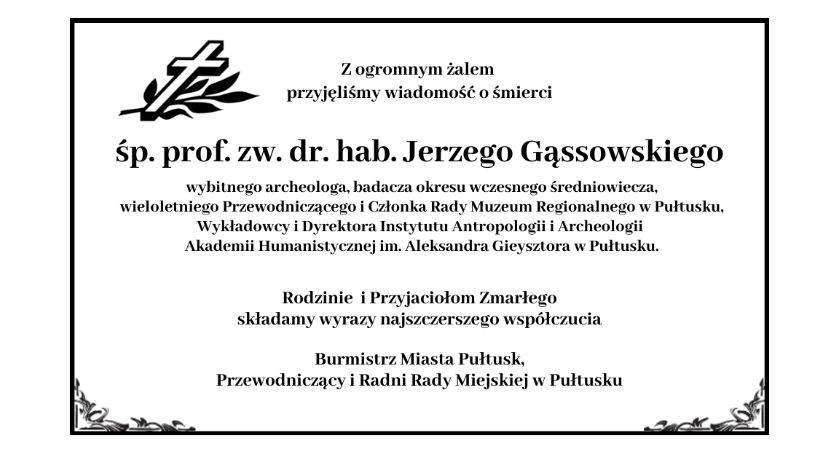 Z ogromnym żalem
przyjęliśmy wiadomość o śmierci

śp. prof. zw. dr. hab. Jerzego Gąssowskiego

wybitnego archeologa, badacza okresu wczesnego średniowiecza,
wieloletniego Przewodniczącego i Członka Rady Muzeum Regionalnego w Pułtusku,
Wykładowcy i Dyrektora Instytutu Antropologii i Archeologii
Akademii Humanistycznej im. Aleksandra Gieysztora w Pułtusku.

Rodzinie i Przyjaciołom Zmarłego
składamy wyrazy najszczerszego współczucia

Burmistrz Miasta Pułtusk,
Przewodniczący i Radni Rady Miejskiej w Pułtusku